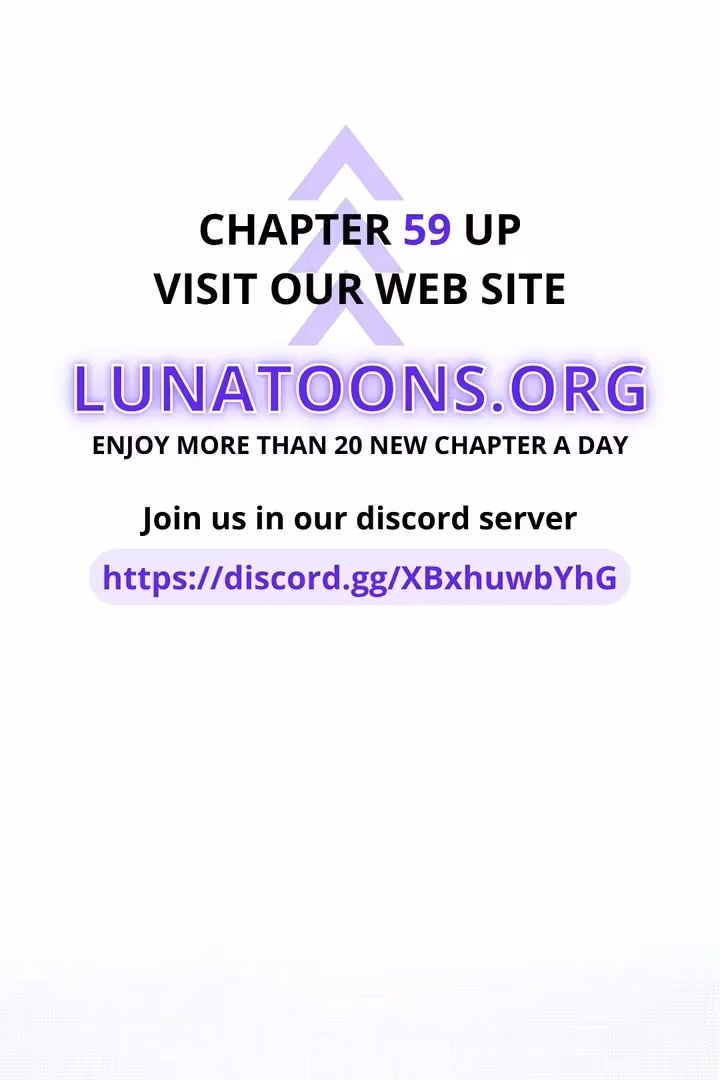 CHAPTER 59 UP
VISIT OUR WEB SITE

LUNATOONS.ORG

ENJOY MORE THAN 20 NEW CHAPTER A DAY

Join us in our discord server

https://discord.gg/XBxhuwbYhG